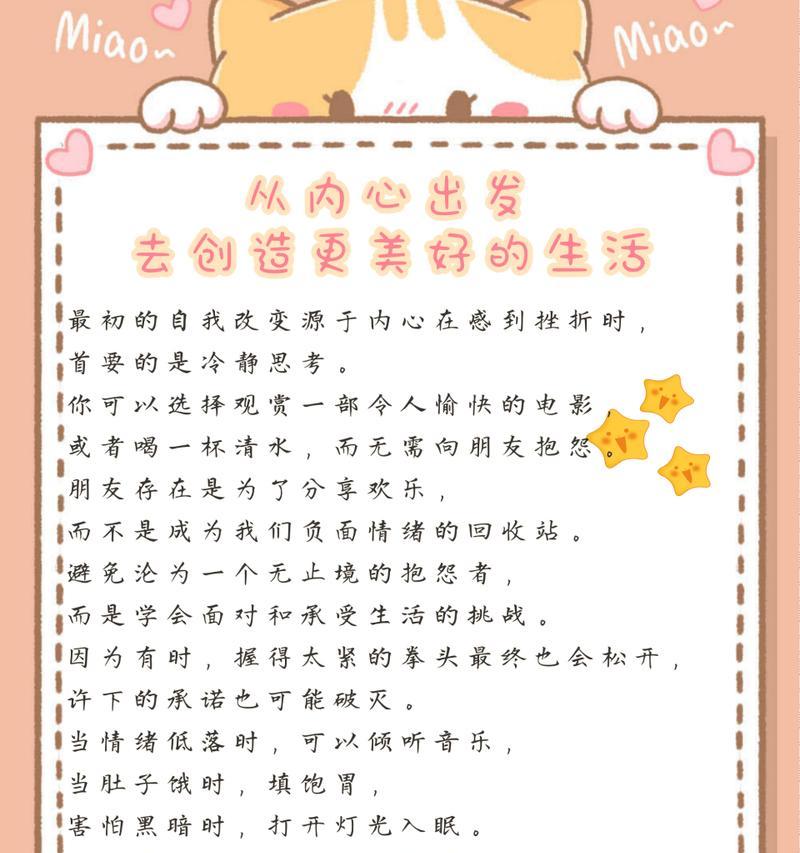 Miao~

Miao~

从内心出发
去创造更美好的生活

最初的自我改变源于内心在感到挫折时，
首要的是冷静思考。
你可以选择观赏一部令人愉快的电影，
或者喝一杯清水，而无需向朋友抱怨。
朋友存在是为了分享欢乐，
而不是成为我们负面情绪的回收站。
避免沦为一个无止境的抱怨者，
而是学会面对和承受生活的挑战。
因为有时，握得太紧的拳头最终也会松开，
许下的承诺也可能破灭。
当情绪低落时，可以倾听音乐，
当肚子饿时，填饱胃，
害怕黑暗时，打开灯光入眠。